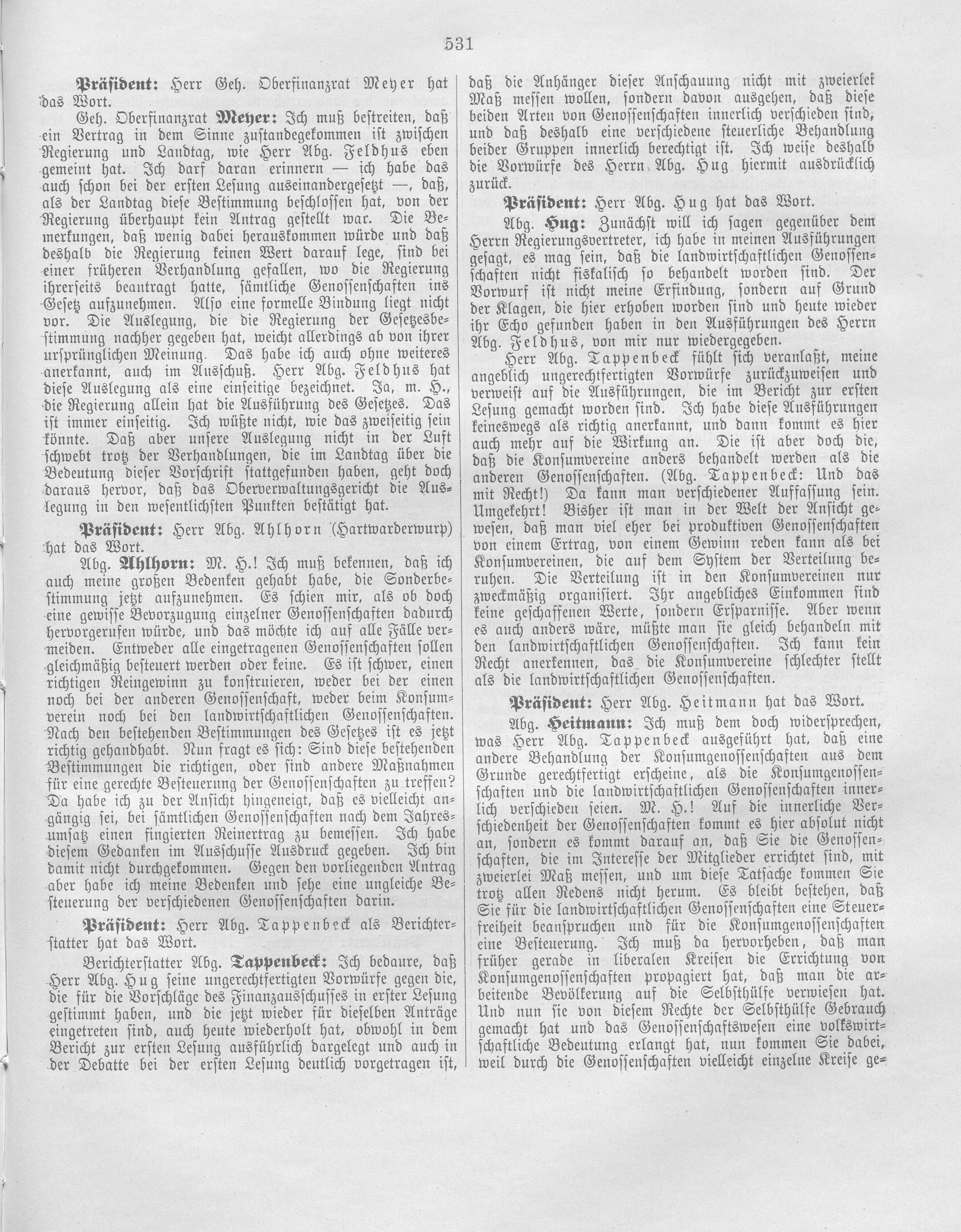 531

Präsident: Herr Geh. Oberfinanzrat Meyer hat das Wort.

Geh. Oberfinanzrat Meyer: Ich muß bestreiten, daß ein Vertrag in dem Sinne zustandegekommen ist zwischen Regierung und Landtag, wie Herr Abg. Feldhus eben gemeint hat. Ich darf daran erinnern — ich habe das auch schon bei der ersten Lesung auseinandergesetzt —, daß, als der Landtag diese Bestimmung beschlossen hat, von der Regierung überhaupt kein Antrag gestellt war. Die Bemerkungen, daß wenig dabei herauskommen würde und daß deshalb die Regierung keinen Wert darauf lege, sind bei einer früheren Verhandlung gefallen, wo die Regierung ihrerseits beantragt hatte, sämtliche Genossenschaften ins Gesetz aufzunehmen. Also eine formelle Bindung liegt nicht vor. Die Auslegung, die die Regierung der Gesetzesbestimmung nachher gegeben hat, weicht allerdings ab von ihrer ursprünglichen Meinung. Das habe ich auch ohne weiteres anerkannt, auch im Ausschuß. Herr Abg. Feldhus hat diese Auslegung als eine einseitige bezeichnet. Ja, m. H., die Regierung allein hat die Ausführung des Gesetzes. Das ist immer einseitig. Ich wüßte nicht, wie das zweiseitig sein könnte. Daß aber unsere Auslegung nicht in der Luft schwebt trotz der Verhandlungen, die im Landtag über die Bedeutung dieser Vorschrift stattgefunden haben, geht doch daraus hervor, daß das Oberverwaltungsgericht die Auslegung in den wesentlichsten Punkten bestätigt hat.

Präsident: Herr Abg. Ahlhorn (Hartwarderwurp) hat das Wort.

Abg. Ahlhorn: M. H.! Ich muß bekennen, daß ich auch meine großen Bedenken gehabt habe, die Sonderbestimmung jetzt aufzunehmen. Es schien mir, als ob doch eine gewisse Bevorzugung einzelner Genossenschaften dadurch hervorgerufen würde, und das möchte ich auf alle Fälle vermeiden. Entweder alle eingetragenen Genossenschaften sollen gleichmäßig besteuert werden oder keine. Es ist schwer, einen richtigen Reingewinn zu konstruieren, weder bei der einen noch bei der anderen Genossenschaft, weder beim Konsumverein noch bei den landwirtschaftlichen Genossenschaften. Nach den bestehenden Bestimmungen des Gesetzes ist es jetzt richtig gehandhabt. Nun fragt es sich: Sind diese bestehenden Bestimmungen die richtigen, oder sind andere Maßnahmen für eine gerechte Besteuerung der Genossenschaften zu treffen? Da habe ich zu der Ansicht hingeneigt, daß es vielleicht angängig sei, bei sämtlichen Genossenschaften nach dem Jahresumsatz einen fingierten Reinertrag zu bemessen. Ich habe diesem Gedanken im Ausschusse Ausdruck gegeben. Ich bin damit nicht durchgekommen. Gegen den vorliegenden Antrag aber habe ich meine Bedenken und sehe eine ungleiche Besteuerung der verschiedenen Genossenschaften darin.

Präsident: Herr Abg. Tappenbeck als Berichterstatter hat das Wort.

Berichterstatter Abg. Tappenbeck: Ich bedaure, daß Herr Abg. Hug seine ungerechtfertigten Vorwürfe gegen die, die für die Vorschläge des Finanzausschusses in erster Lesung gestimmt haben, und die jetzt wieder für dieselben Anträge eingetreten sind, auch heute wiederholt hat, obwohl in dem Bericht zur ersten Lesung ausführlich dargelegt und auch in der Debatte bei der ersten Lesung deutlich vorgetragen ist, daß die Anhänger dieser Anschauung nicht mit zweierlei Maß messen wollen, sondern davon ausgehen, daß diese beiden Arten von Genossenschaften innerlich verschieden sind, und daß deshalb eine verschiedene steuerliche Behandlung beider Gruppen innerlich berechtigt ist. Ich weise deshalb die Vorwürfe des Herrn Abg. Hug hiermit ausdrücklich zurück.

Präsident: Herr Abg. Hug hat das Wort.

Abg. Hug: Zunächst will ich sagen gegenüber dem Herrn Regierungsvertreter, ich habe in meinen Ausführungen gesagt, es mag sein, daß die landwirtschaftlichen Genossenschaften nicht fiskalisch so behandelt worden sind. Der Vorwurf ist nicht meine Erfindung, sondern auf Grund der Klagen, die hier erhoben worden sind und heute wieder ihr Echo gefunden haben in den Ausführungen des Herrn Abg. Feldhus, von mir nur wiedergegeben.

Herr Abg. Tappenbeck fühlt sich veranlaßt, meine angeblich ungerechtfertigten Vorwürfe zurückzuweisen und verweist auf die Ausführungen, die im Bericht zur ersten Lesung gemacht worden sind. Ich habe diese Ausführungen keineswegs als richtig anerkannt, und dann kommt es hier auch mehr auf die Wirkung an. Die ist aber doch die, daß die Konsumvereine anders behandelt werden als die anderen Genossenschaften. (Abg. Tappenbeck: Und das mit Recht!) Da kann man verschiedener Auffassung sein. Umgekehrt! Bisher ist man in der Welt der Ansicht gewesen, daß man viel eher bei produktiven Genossenschaften von einem Ertrag, von einem Gewinn reden kann als bei Konsumvereinen, die auf dem System der Verteilung beruhen. Die Verteilung ist in den Konsumvereinen nur zweckmäßig organisiert. Ihr angebliches Einkommen sind keine geschaffenen Werte, sondern Ersparnisse. Aber wenn es auch anders wäre, müßte man sie gleich behandeln mit den landwirtschaftlichen Genossenschaften. Ich kann kein Recht anerkennen, das die Konsumvereine schlechter stellt als die landwirtschaftlichen Genossenschaften.

Präsident: Herr Abg. Heitmann hat das Wort.

Abg. Heitmann: Ich muß dem doch widersprechen, was Herr Abg. Tappenbeck ausgeführt hat, daß eine andere Behandlung der Konsumgenossenschaften aus dem Grunde gerechtfertigt erscheine, als die Konsumgenossenschaften und die landwirtschaftlichen Genossenschaften innerlich verschieden seien. M. H.! Auf die innerliche Verschiedenheit der Genossenschaften kommt es hier absolut nicht an, sondern es kommt darauf an, daß Sie die Genossenschaften, die im Interesse der Mitglieder errichtet sind, mit zweierlei Maß messen, und um diese Tatsache kommen Sie trotz allen Redens nicht herum. Es bleibt bestehen, daß Sie für die landwirtschaftlichen Genossenschaften eine Steuerfreiheit beanspruchen und für die Konsumgenossenschaften eine Besteuerung. Ich muß da hervorheben, daß man früher gerade in liberalen Kreisen die Errichtung von Konsumgenossenschaften propagiert hat, daß man die arbeitende Bevölkerung auf die Selbsthülfe verwiesen hat. Und nun sie von diesem Rechte der Selbsthülfe Gebrauch gemacht hat und das Genossenschaftswesen eine volkswirtschaftliche Bedeutung erlangt hat, nun kommen Sie dabei, weil durch die Genossenschaften vielleicht einzelne Kreise ge-